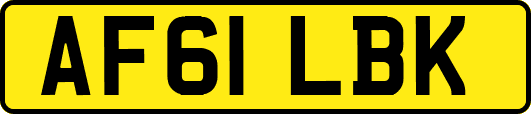 AF61 LBK